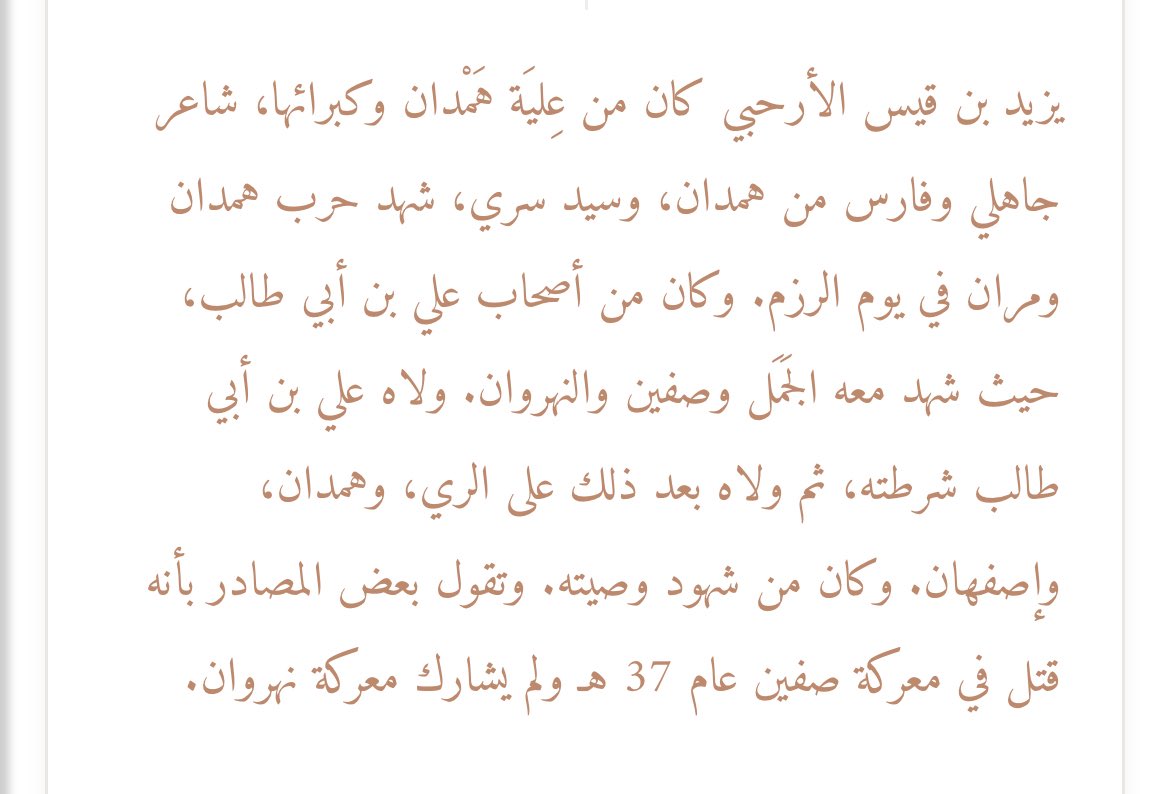 يزيد بن قيس الأرحبي كان من عِليَة هَمْدان وكبرائها، شاعر جاهلي وفارس من همدان، وسيد سري، شهد حرب همدان ومران في يوم الرزم. وكان من أصحاب علي بن أبي طالب، حيث شهد معه الجَمَل وصفين والنهروان. ولاه علي بن أبي طالب شرطته، ثم ولاه بعد ذلك على الري، وهمدان، وإصفهان. وكان من شهود وصيته. وتقول بعض المصادر بأنه قتل في معركة صفين عام 37 هـ ولم يشارك معركة نهروان.